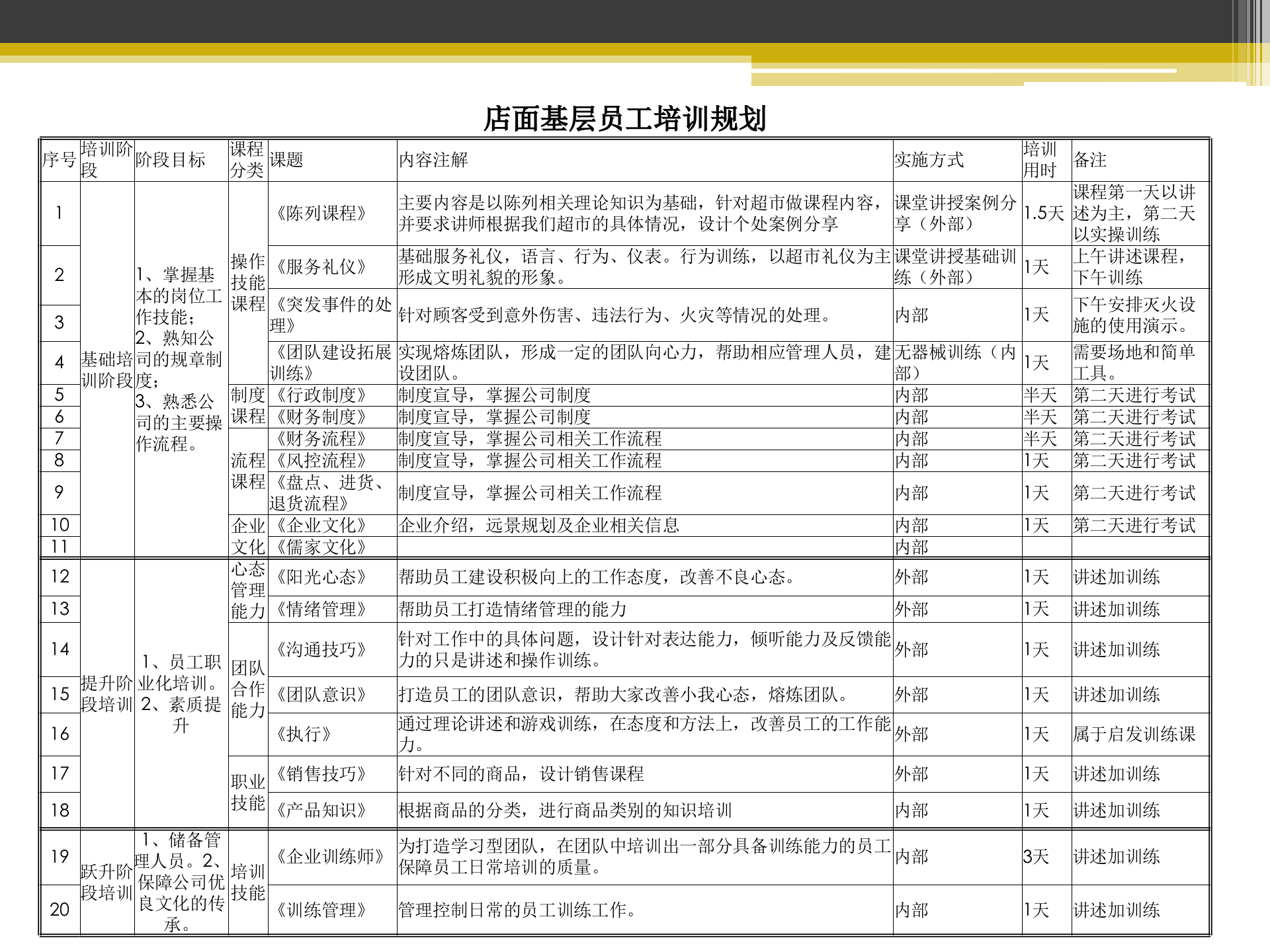 店面基层员工培训规划

| 序号 | 培训阶段 | 阶段目标 | 课程分类 | 课题 | 内容注解 | 实施方式 | 培训用时 | 备注 |
|---|---|---|---|---|---|---|---|---|
| 1 | 基础培训阶段 | 1、掌握基本的岗位工作技能；2、熟知公司的规章制度；3、熟悉公司的主要操作流程。 | 操作技能课程 | 《陈列课程》 | 主要内容是以陈列相关理论知识为基础，针对超市做课程内容，并要求讲师根据我们超市的具体情况，设计个处案例分享 | 课堂讲授案例分享（外部） | 1.5天 | 课程第一天以讲述为主，第二天以实操训练 |
| 2 | | | | 《服务礼仪》 | 基础服务礼仪，语言、行为、仪表。行为训练，以超市礼仪为主形成文明礼貌的形象。 | 课堂讲授基础训练（外部） | 1天 | 上午讲述课程，下午训练 |
| 3 | | | | 《突发事件的处理》 | 针对顾客受到意外伤害、违法行为、火灾等情况的处理。 | 内部 | 1天 | 下午安排灭火设施的使用演示。 |
| 4 | | | | 《团队建设拓展训练》 | 实现熔炼团队，形成一定的团队向心力，帮助相应管理人员，建设团队。 | 无器械训练（内部） | 1天 | 需要场地和简单工具。 |
| 5 | | | 制度课程 | 《行政制度》 | 制度宣导，掌握公司制度 | 内部 | 半天 | 第二天进行考试 |
| 6 | | | | 《财务制度》 | 制度宣导，掌握公司制度 | 内部 | 半天 | 第二天进行考试 |
| 7 | | | 流程课程 | 《财务流程》 | 制度宣导，掌握公司相关工作流程 | 内部 | 半天 | 第二天进行考试 |
| 8 | | | | 《风控流程》 | 制度宣导，掌握公司相关工作流程 | 内部 | 1天 | 第二天进行考试 |
| 9 | | | | 《盘点、进货、退货流程》 | 制度宣导，掌握公司相关工作流程 | 内部 | 1天 | 第二天进行考试 |
| 10 | | | 企业文化 | 《企业文化》 | 企业介绍，远景规划及企业相关信息 | 内部 | 1天 | 第二天进行考试 |
| 11 | | | | 《儒家文化》 | | 内部 | | |
| 12 | 提升阶段培训 | 1、员工职业化培训。2、素质提升 | 心态管理能力 | 《阳光心态》 | 帮助员工建设积极向上的工作态度，改善不良心态。 | 外部 | 1天 | 讲述加训练 |
| 13 | | | | 《情绪管理》 | 帮助员工打造情绪管理的能力 | 外部 | 1天 | 讲述加训练 |
| 14 | | | 团队合作能力 | 《沟通技巧》 | 针对工作中的具体问题，设计针对表达能力，倾听能力及反馈能力的只是讲述和操作训练。 | 外部 | 1天 | 讲述加训练 |
| 15 | | | | 《团队意识》 | 打造员工的团队意识，帮助大家改善小我心态，熔炼团队。 | 外部 | 1天 | 讲述加训练 |
| 16 | | | | 《执行》 | 通过理论讲述和游戏训练，在态度和方法上，改善员工的工作能力。 | 外部 | 1天 | 属于启发训练课 |
| 17 | | | 职业技能 | 《销售技巧》 | 针对不同的商品，设计销售课程 | 外部 | 1天 | 讲述加训练 |
| 18 | | | | 《产品知识》 | 根据商品的分类，进行商品类别的知识培训 | 内部 | 1天 | 讲述加训练 |
| 19 | 跃升阶段培训 | 1、储备管理人员。2、保障公司优良文化的传承。 | 培训技能 | 《企业训练师》 | 为打造学习型团队，在团队中培训出一部分具备训练能力的员工保障员工日常培训的质量。 | 内部 | 3天 | 讲述加训练 |
| 20 | | | | 《训练管理》 | 管理控制日常的员工训练工作。 | 内部 | 1天 | 讲述加训练 |